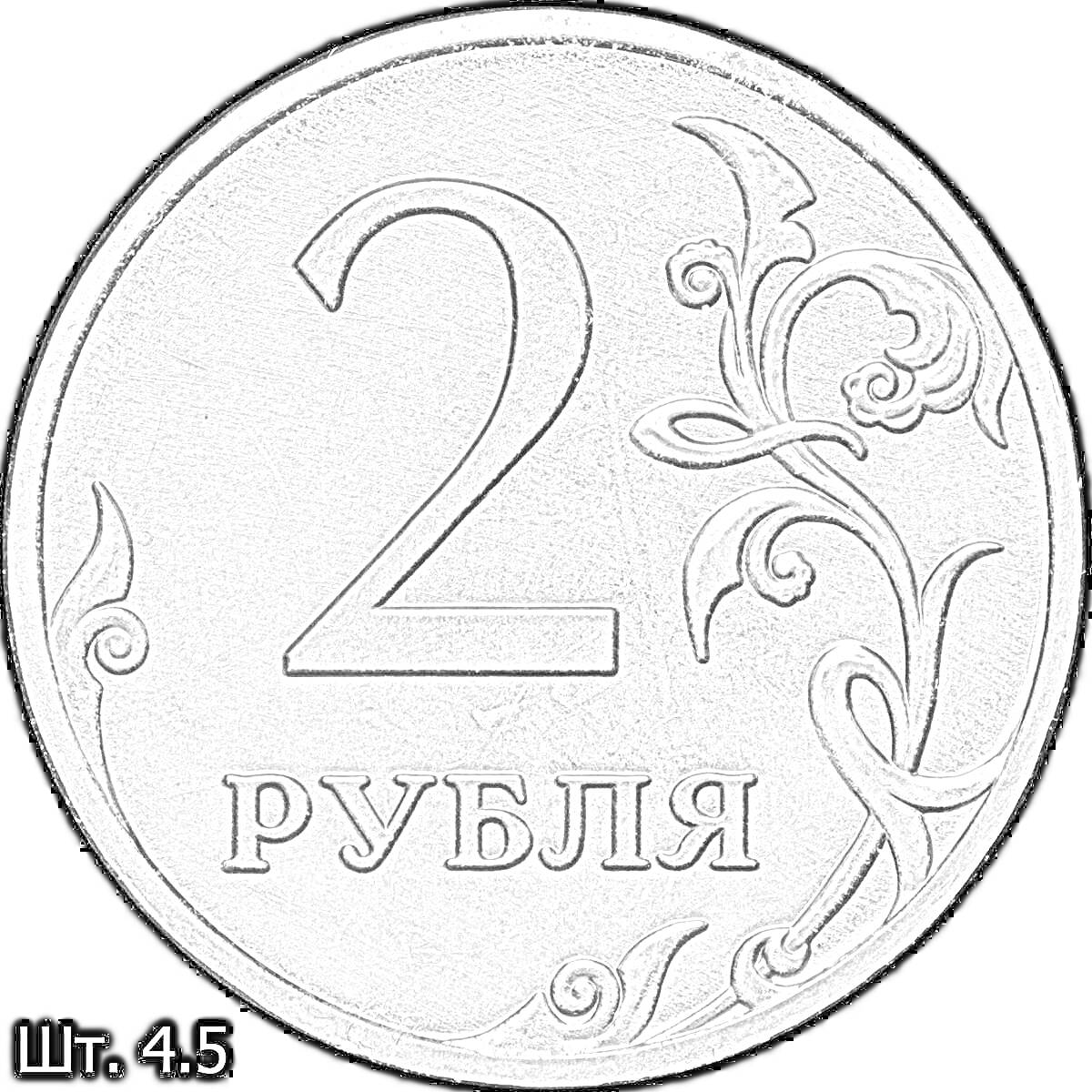 2
РУБЛЯ

Шт. 4.5